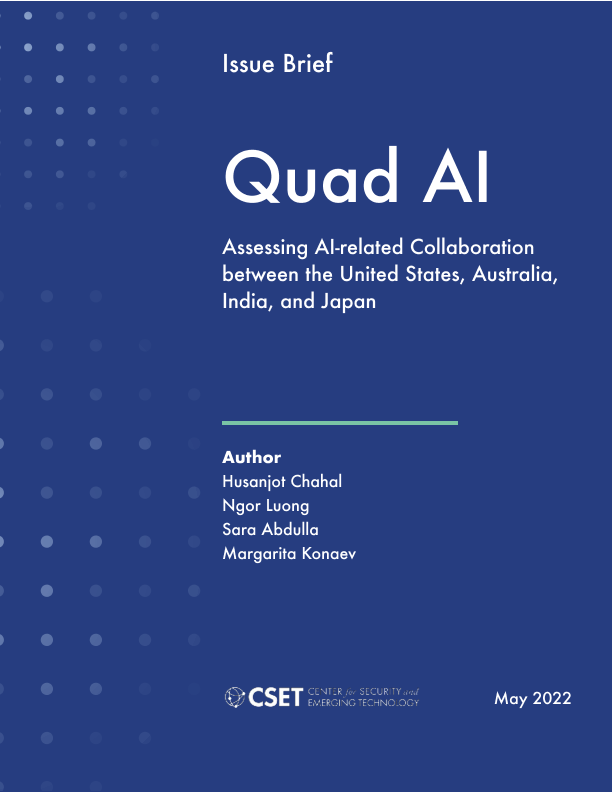 Issue Brief

Quad AI

Assessing AI-related Collaboration between the United States, Australia, India, and Japan

Author
Husanjot Chahal
Ngor Luong
Sara Abdulla
Margarita Konaev

CSET CENTER for SECURITY and EMERGING TECHNOLOGY

May 2022